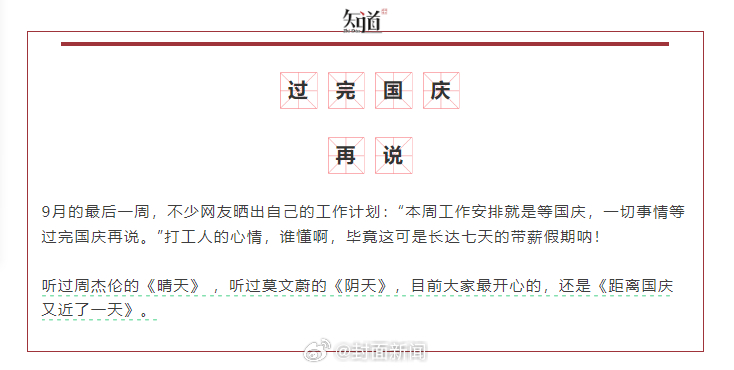 知道

过完国庆

再说

9月的最后一周，不少网友晒出自己的工作计划：“本周工作安排就是等国庆，一切事情等过完国庆再说。”打工人的心情，谁懂啊，毕竟这可是长达七天的带薪假期呐！

听过周杰伦的《晴天》，听过莫文蔚的《阴天》，目前大家最开心的，还是《距离国庆又近了一天》。

@封面新闻